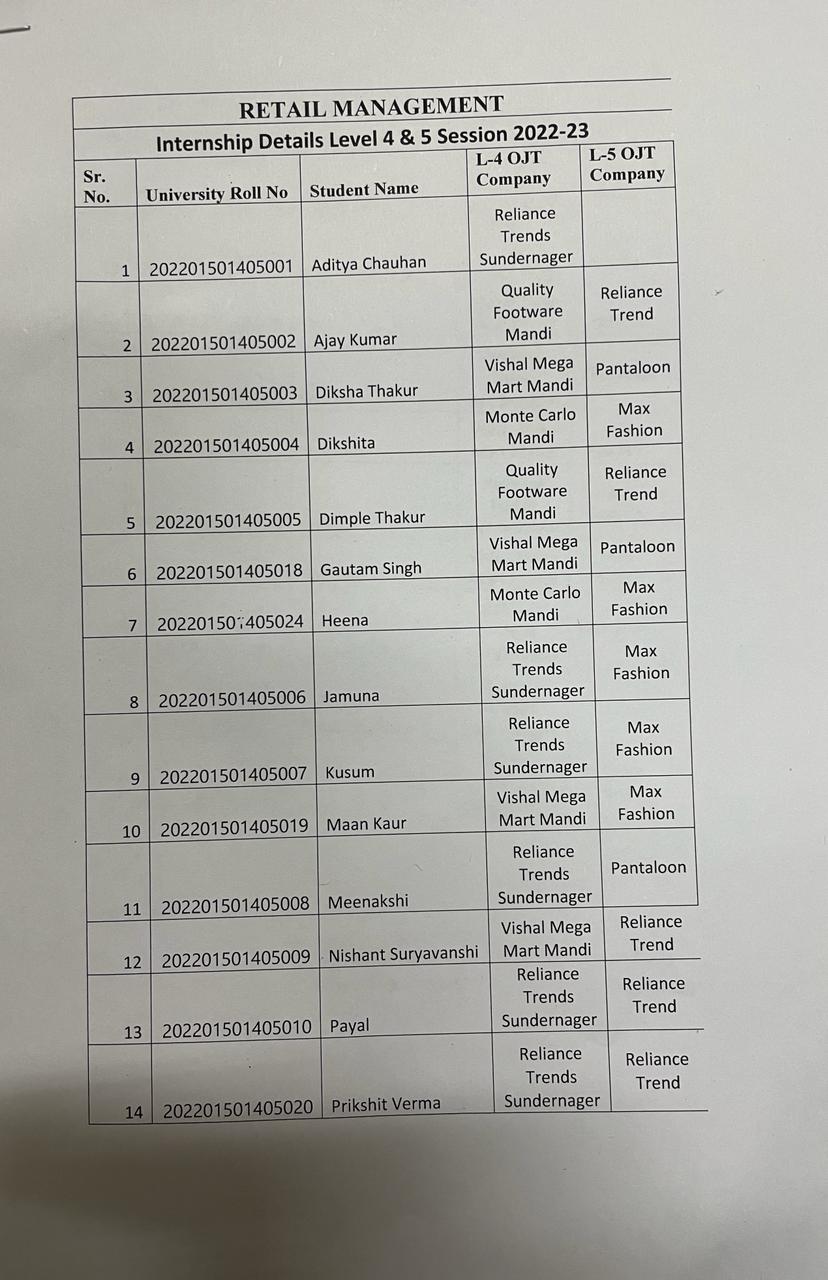 RETAIL MANAGEMENT

Internship Details Level 4 & 5 Session 2022-23

| Sr. No. | University Roll No | Student Name | L-4 OJT Company | L-5 OJT Company |
|---|---|---|---|---|
| 1 | 202201501405001 | Aditya Chauhan | Reliance Trends Sundernager | |
| 2 | 202201501405002 | Ajay Kumar | Quality Footware Mandi | Reliance Trend |
| 3 | 202201501405003 | Diksha Thakur | Vishal Mega Mart Mandi | Pantaloon |
| 4 | 202201501405004 | Dikshita | Monte Carlo Mandi | Max Fashion |
| 5 | 202201501405005 | Dimple Thakur | Quality Footware Mandi | Reliance Trend |
| 6 | 202201501405018 | Gautam Singh | Vishal Mega Mart Mandi | Pantaloon |
| 7 | 202201501405024 | Heena | Monte Carlo Mandi | Max Fashion |
| 8 | 202201501405006 | Jamuna | Reliance Trends Sundernager | Max Fashion |
| 9 | 202201501405007 | Kusum | Reliance Trends Sundernager | Max Fashion |
| 10 | 202201501405019 | Maan Kaur | Vishal Mega Mart Mandi | Max Fashion |
| 11 | 202201501405008 | Meenakshi | Reliance Trends Sundernager | Pantaloon |
| 12 | 202201501405009 | Nishant Suryavanshi | Vishal Mega Mart Mandi | Reliance Trend |
| 13 | 202201501405010 | Payal | Reliance Trends Sundernager | Reliance Trend |
| 14 | 202201501405020 | Prikshit Verma | Reliance Trends Sundernager | Reliance Trend |